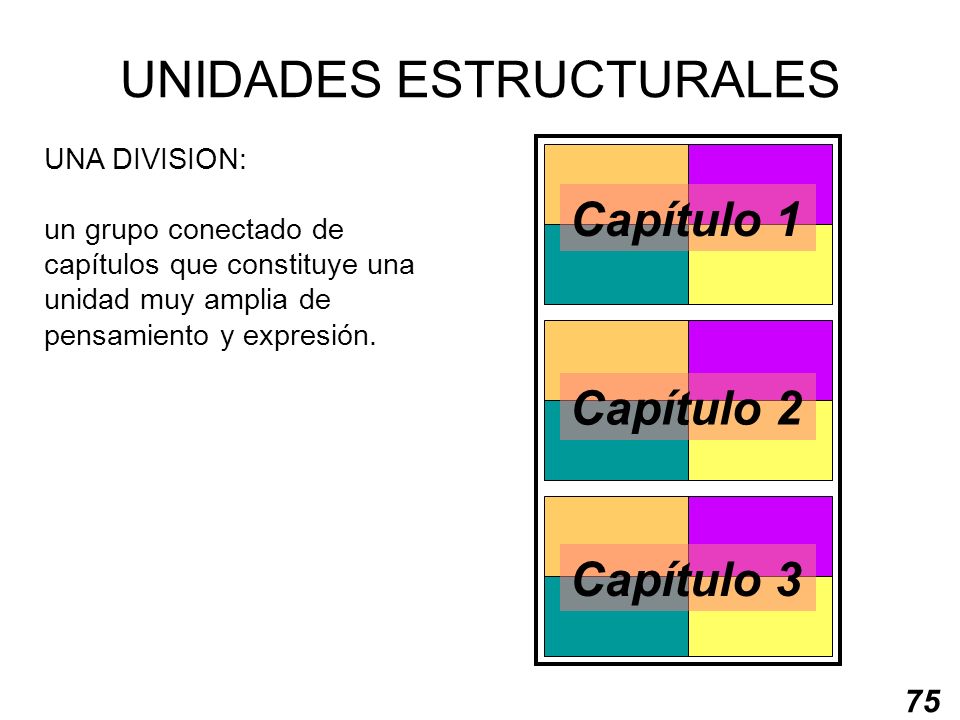 UNIDADES ESTRUCTURALES

UNA DIVISION:

un grupo conectado de capítulos que constituye una unidad muy amplia de pensamiento y expresión.

Capítulo 1

Capítulo 2

Capítulo 3

75